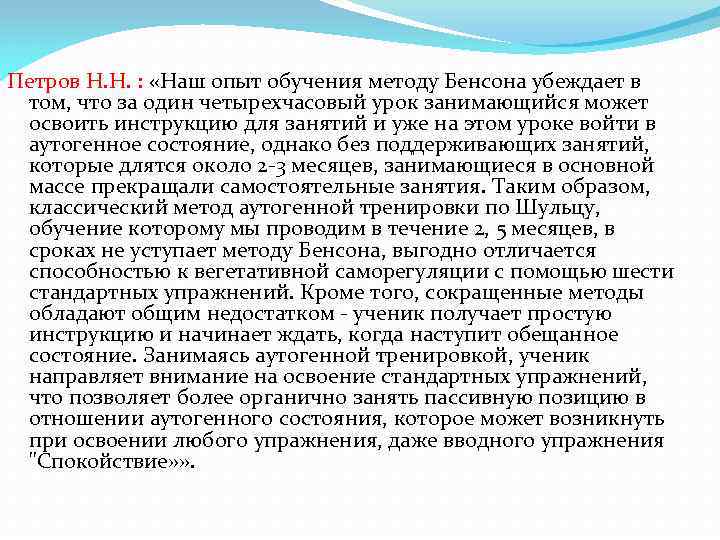 Петров Н.Н. : «Наш опыт обучения методу Бенсона убеждает в том, что за один четырехчасовый урок занимающийся может освоить инструкцию для занятий и уже на этом уроке войти в аутогенное состояние, однако без поддерживающих занятий, которые длятся около 2-3 месяцев, занимающиеся в основной массе прекращали самостоятельные занятия. Таким образом, классический метод аутогенной тренировки по Шульцу, обучение которому мы проводим в течение 2, 5 месяцев, в сроках не уступает методу Бенсона, выгодно отличается способностью к вегетативной саморегуляции с помощью шести стандартных упражнений. Кроме того, сокращенные методы обладают общим недостатком - ученик получает простую инструкцию и начинает ждать, когда наступит обещанное состояние. Занимаясь аутогенной тренировкой, ученик направляет внимание на освоение стандартных упражнений, что позволяет более органично занять пассивную позицию в отношении аутогенного состояния, которое может возникнуть при освоении любого упражнения, даже вводного упражнения "Спокойствие»».